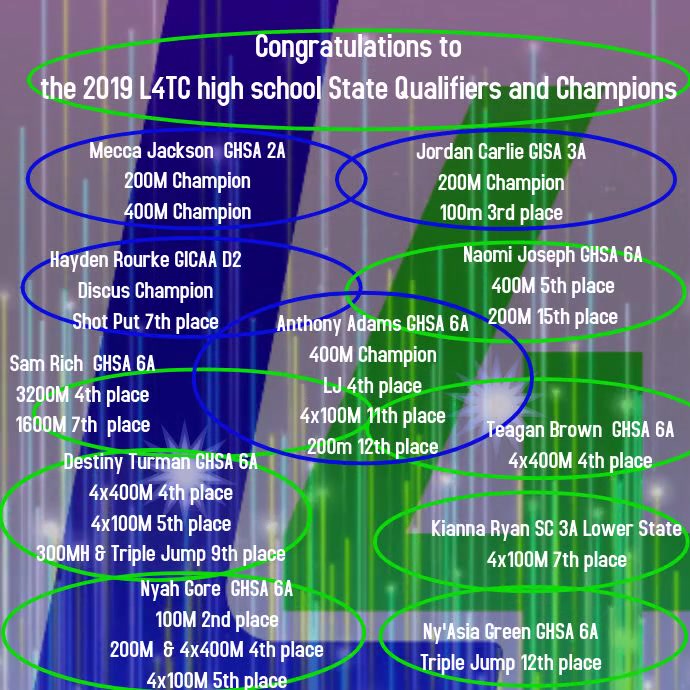 Congratulations to
the 2019 L4TC high school State Qualifiers and Champions

Mecca Jackson GHSA 2A
200M Champion
400M Champion

Jordan Carlie GISA 3A
200M Champion
100m 3rd place

Hayden Rourke GICAA D2
Discus Champion
Shot Put 7th place

Naomi Joseph GHSA 6A
400M 5th place
200M 15th place

Anthony Adams GHSA 6A
400M Champion
LJ 4th place
4x100M 11th place
200m 12th place

Sam Rich GHSA 6A
3200M 4th place
1600M 7th place

Teagan Brown GHSA 6A
4x400M 4th place

Destiny Turman GHSA 6A
4x400M 4th place
4x100M 5th place
300MH & Triple Jump 9th place

Kianna Ryan SC 3A Lower State
4x100M 7th place

Nyah Gore GHSA 6A
100M 2nd place
200M & 4x400M 4th place
4x100M 5th place

Ny'Asia Green GHSA 6A
Triple Jump 12th place